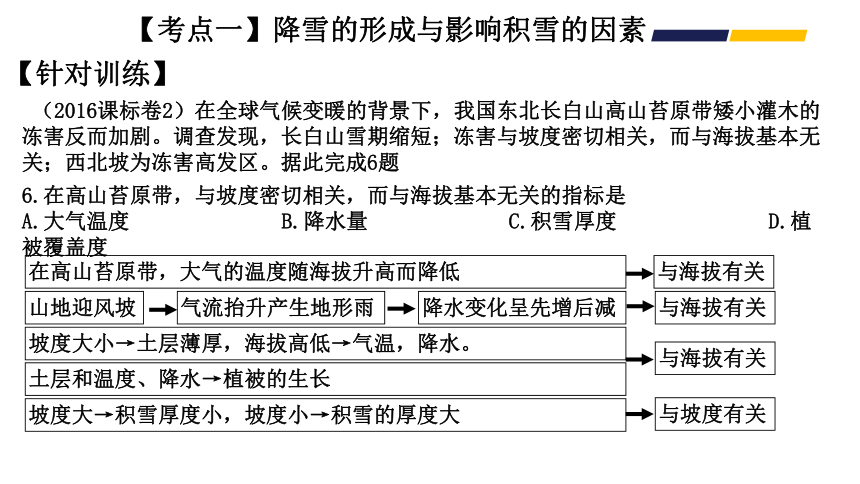 【考点一】降雪的形成与影响积雪的因素

【针对训练】

（2016课标卷2）在全球气候变暖的背景下，我国东北长白山高山苔原带矮小灌木的冻害反而加剧。调查发现，长白山雪期缩短；冻害与坡度密切相关，而与海拔基本无关；西北坡为冻害高发区。据此完成6题

6.在高山苔原带，与坡度密切相关，而与海拔基本无关的指标是
A.大气温度 B.降水量 C.积雪厚度 D.植被覆盖度

在高山苔原带，大气的温度随海拔升高而降低 → 与海拔有关

山地迎风坡 → 气流抬升产生地形雨 → 降水变化呈先增后减 → 与海拔有关

坡度大小→土层薄厚，海拔高低→气温，降水。

土层和温度、降水→植被的生长 → 与海拔有关

坡度大→积雪厚度小，坡度小→积雪的厚度大 → 与坡度有关